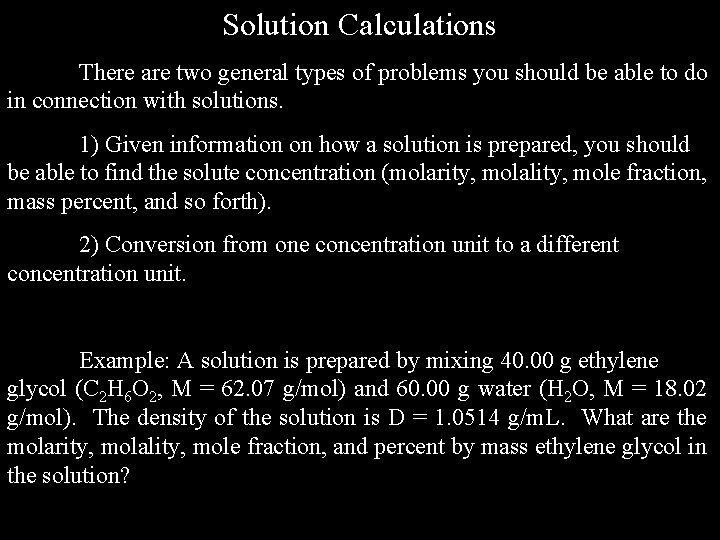 Solution Calculations

There are two general types of problems you should be able to do in connection with solutions.

1) Given information on how a solution is prepared, you should be able to find the solute concentration (molarity, molality, mole fraction, mass percent, and so forth).

2) Conversion from one concentration unit to a different concentration unit.

Example: A solution is prepared by mixing 40.00 g ethylene glycol ($C_2H_6O_2$, M = 62.07 g/mol) and 60.00 g water ($H_2O$, M = 18.02 g/mol). The density of the solution is D = 1.0514 g/mL. What are the molarity, molality, mole fraction, and percent by mass ethylene glycol in the solution?